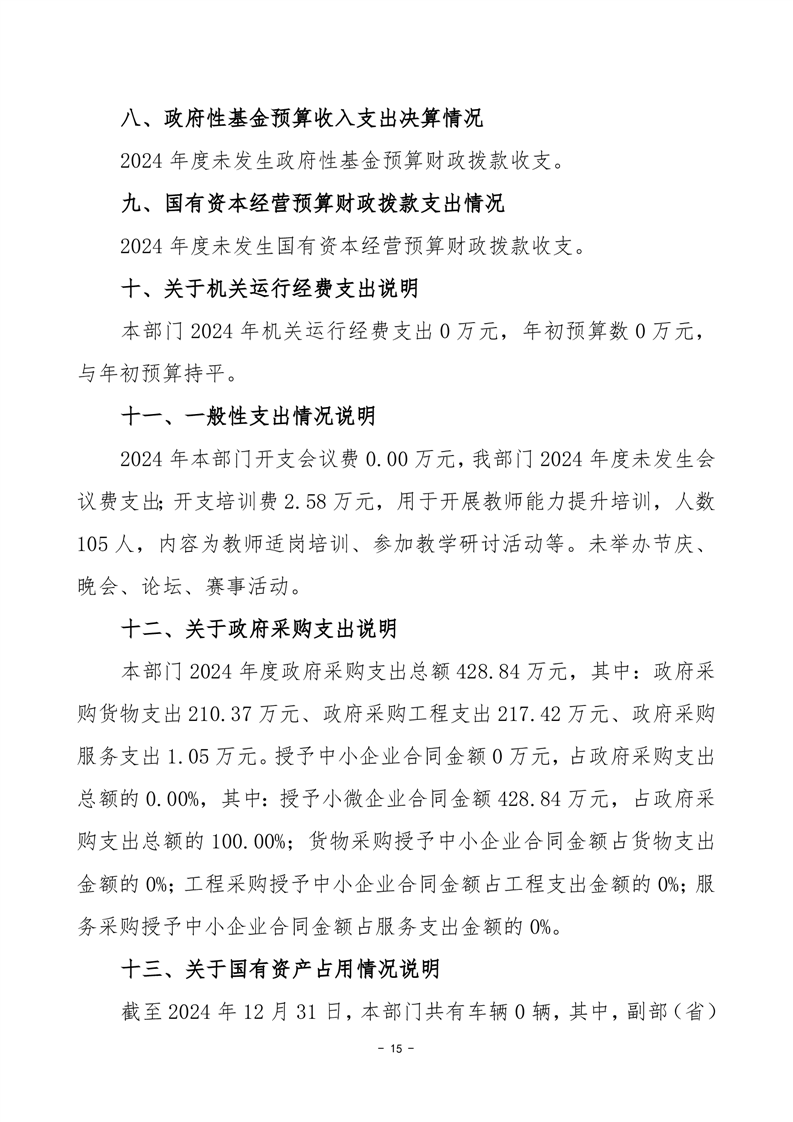 八、政府性基金预算收入支出决算情况

2024 年度未发生政府性基金预算财政拨款收支。

九、国有资本经营预算财政拨款支出情况

2024 年度未发生国有资本经营预算财政拨款收支。

十、关于机关运行经费支出说明

本部门 2024 年机关运行经费支出 0 万元，年初预算数 0 万元，与年初预算持平。

十一、一般性支出情况说明

2024 年本部门开支会议费 0.00 万元，我部门 2024 年度未发生会议费支出；开支培训费 2.58 万元，用于开展教师能力提升培训，人数 105 人，内容为教师适岗培训、参加教学研讨活动等。未举办节庆、晚会、论坛、赛事活动。

十二、关于政府采购支出说明

本部门 2024 年度政府采购支出总额 428.84 万元，其中：政府采购货物支出 210.37 万元、政府采购工程支出 217.42 万元、政府采购服务支出 1.05 万元。授予中小企业合同金额 0 万元，占政府采购支出总额的 0.00%，其中：授予小微企业合同金额 428.84 万元，占政府采购支出总额的 100.00%；货物采购授予中小企业合同金额占货物支出金额的 0%；工程采购授予中小企业合同金额占工程支出金额的 0%；服务采购授予中小企业合同金额占服务支出金额的 0%。

十三、关于国有资产占用情况说明

截至 2024 年 12 月 31 日，本部门共有车辆 0 辆，其中，副部（省）

- 15 -